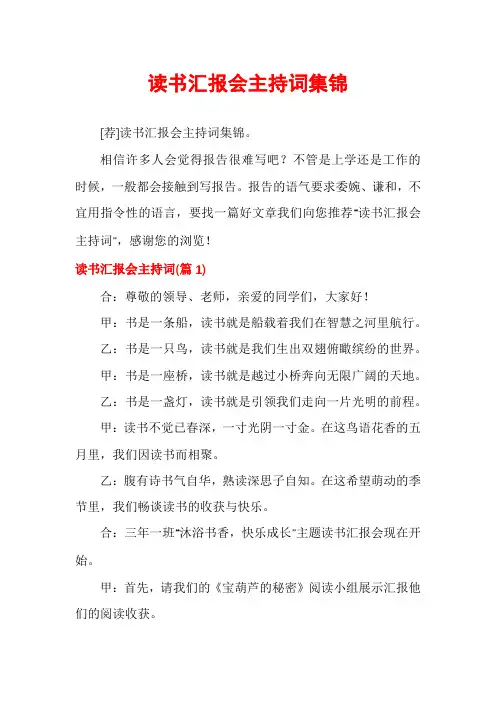 读书汇报会主持词集锦

[荐]读书汇报会主持词集锦。

相信许多人会觉得报告很难写吧？不管是上学还是工作的时候，一般都会接触到写报告。报告的语气要求委婉、谦和，不宜用指令性的语言，要找一篇好文章我们向您推荐"读书汇报会主持词"，感谢您的浏览！

读书汇报会主持词(篇 1)

合：尊敬的领导、老师，亲爱的同学们，大家好！

甲：书是一条船，读书就是船载着我们在智慧之河里航行。

乙：书是一只鸟，读书就是我们生出双翅俯瞰缤纷的世界。

甲：书是一座桥，读书就是越过小桥奔向无限广阔的天地。

乙：书是一盏灯，读书就是引领我们走向一片光明的前程。

甲：读书不觉已春深，一寸光阴一寸金。在这鸟语花香的五月里，我们因读书而相聚。

乙：腹有诗书气自华，熟读深思子自知。在这希望萌动的季节里，我们畅谈读书的收获与快乐。

合：三年一班"沐浴书香，快乐成长"主题读书汇报会现在开始。

甲：首先，请我们的《宝葫芦的秘密》阅读小组展示汇报他们的阅读收获。